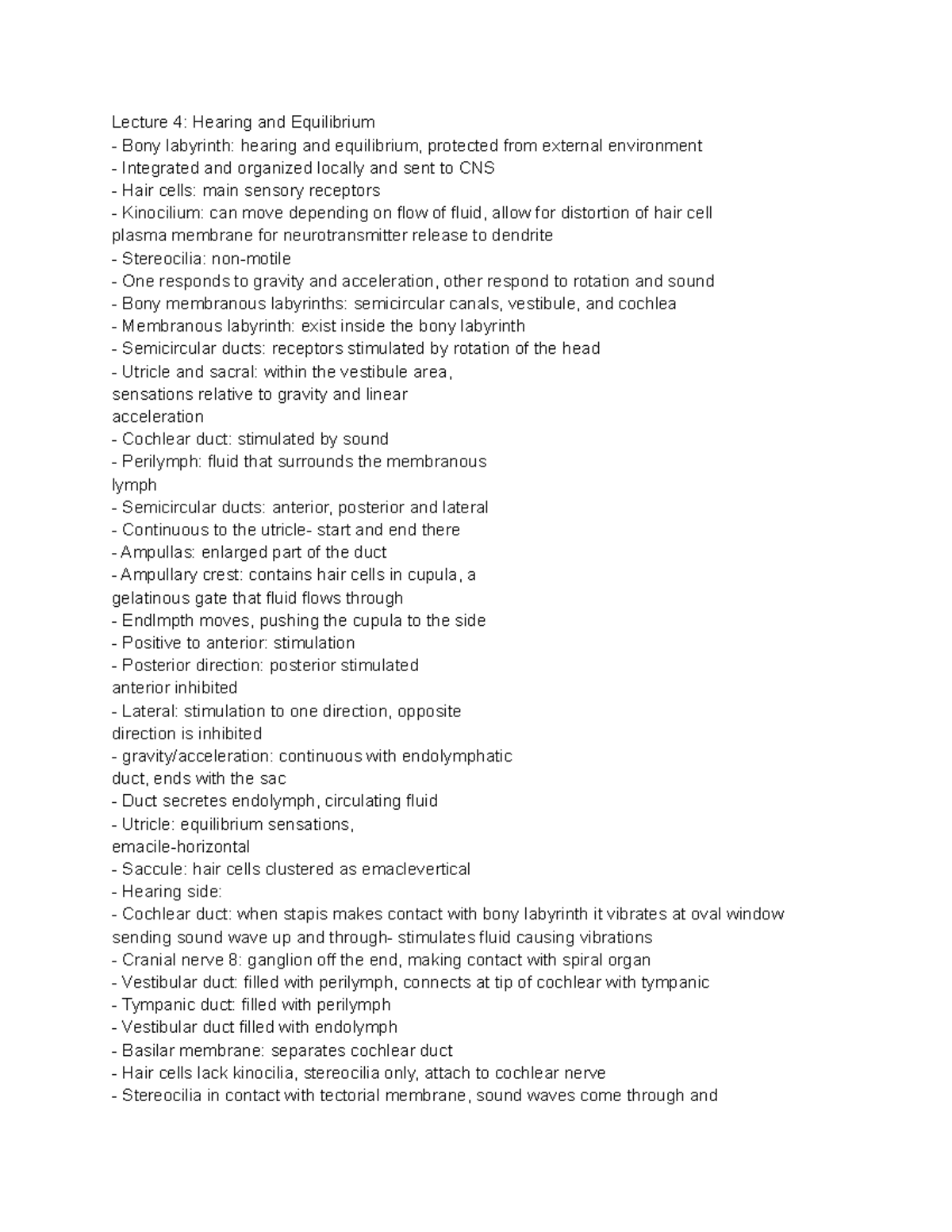 Lecture 4: Hearing and Equilibrium

- Bony labyrinth: hearing and equilibrium, protected from external environment
- Integrated and organized locally and sent to CNS
- Hair cells: main sensory receptors
- Kinocilium: can move depending on flow of fluid, allow for distortion of hair cell plasma membrane for neurotransmitter release to dendrite
- Stereocilia: non-motile
- One responds to gravity and acceleration, other respond to rotation and sound
- Bony membranous labyrinths: semicircular canals, vestibule, and cochlea
- Membranous labyrinth: exist inside the bony labyrinth
- Semicircular ducts: receptors stimulated by rotation of the head
- Utricle and sacral: within the vestibule area, sensations relative to gravity and linear acceleration
- Cochlear duct: stimulated by sound
- Perilymph: fluid that surrounds the membranous lymph
- Semicircular ducts: anterior, posterior and lateral
- Continuous to the utricle- start and end there
- Ampullas: enlarged part of the duct
- Ampullary crest: contains hair cells in cupula, a gelatinous gate that fluid flows through
- Endlmpth moves, pushing the cupula to the side
- Positive to anterior: stimulation
- Posterior direction: posterior stimulated anterior inhibited
- Lateral: stimulation to one direction, opposite direction is inhibited
- gravity/acceleration: continuous with endolymphatic duct, ends with the sac
- Duct secretes endolymph, circulating fluid
- Utricle: equilibrium sensations, emacile-horizontal
- Saccule: hair cells clustered as emaclevertical
- Hearing side:
- Cochlear duct: when stapis makes contact with bony labyrinth it vibrates at oval window sending sound wave up and through- stimulates fluid causing vibrations
- Cranial nerve 8: ganglion off the end, making contact with spiral organ
- Vestibular duct: filled with perilymph, connects at tip of cochlear with tympanic
- Tympanic duct: filled with perilymph
- Vestibular duct filled with endolymph
- Basilar membrane: separates cochlear duct
- Hair cells lack kinocilia, stereocilia only, attach to cochlear nerve
- Stereocilia in contact with tectorial membrane, sound waves come through and